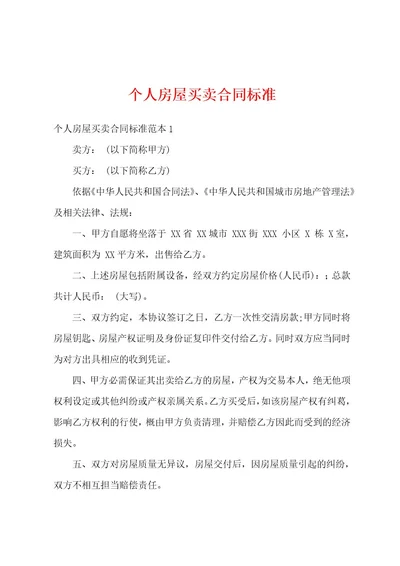 个人房屋买卖合同标准

个人房屋买卖合同标准范本 1

卖方：（以下简称甲方）

买方：（以下简称乙方）

依据《中华人民共和国合同法》、《中华人民共和国城市房地产管理法》及相关法律、法规：

一、甲方自愿将坐落于 XX 省 XX 城市 XXX 街 XXX 小区 X 栋 X 室，建筑面积为 XX 平方米，出售给乙方。

二、上述房屋包括附属设备，经双方约定房屋价格(人民币)：；总款共计人民币：（大写）。

三、双方约定，本协议签订之日，乙方一次性交清房款;甲方同时将房屋钥匙、房屋产权证明及身份证复印件交付给乙方。同时双方应当同时为对方出具相应的收到凭证。

四、甲方必需保证其出卖给乙方的房屋，产权为交易本人，绝无他项权利设定或其他纠纷或产权亲属关系。乙方买受后，如该房屋产权有纠葛，影响乙方权利的行使，概由甲方负责清理，并赔偿乙方因此而受到的经济损失。

五、双方对房屋质量无异议，房屋交付后，因房屋质量引起的纠纷，双方不相互担当赔偿责任。